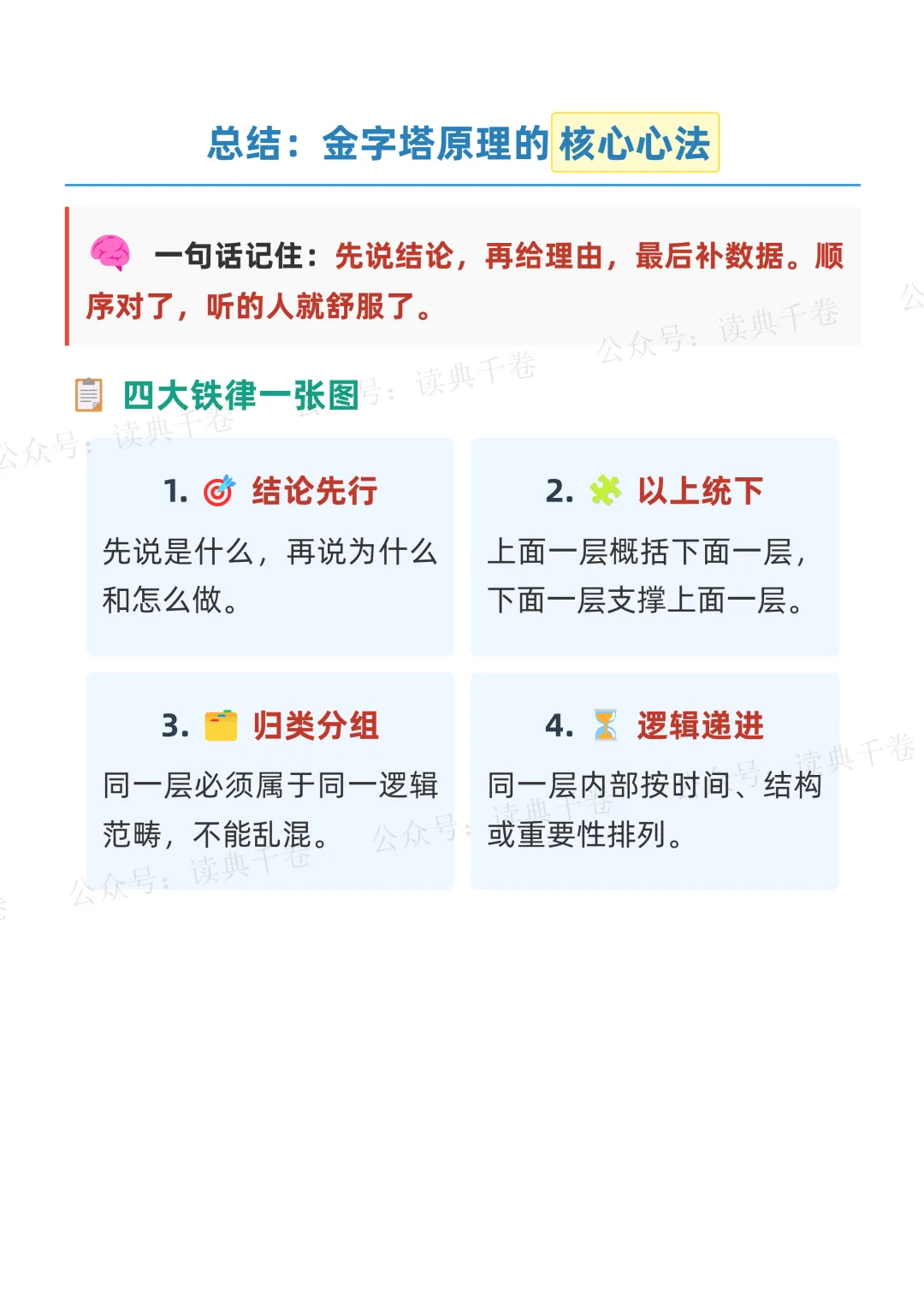 总结：金字塔原理的核心心法

一句话记住：先说结论，再给理由，最后补数据。顺序对了，听的人就舒服了。

四大铁律一张图

1. 结论先行

先说是什么，再说为什么和怎么做。

2. 以上统下

上面一层概括下面一层，下面一层支撑上面一层。

3. 归类分组

同一层必须属于同一逻辑范畴，不能乱混。

4. 逻辑递进

同一层内部按时间、结构或重要性排列。

公众号：读典千卷